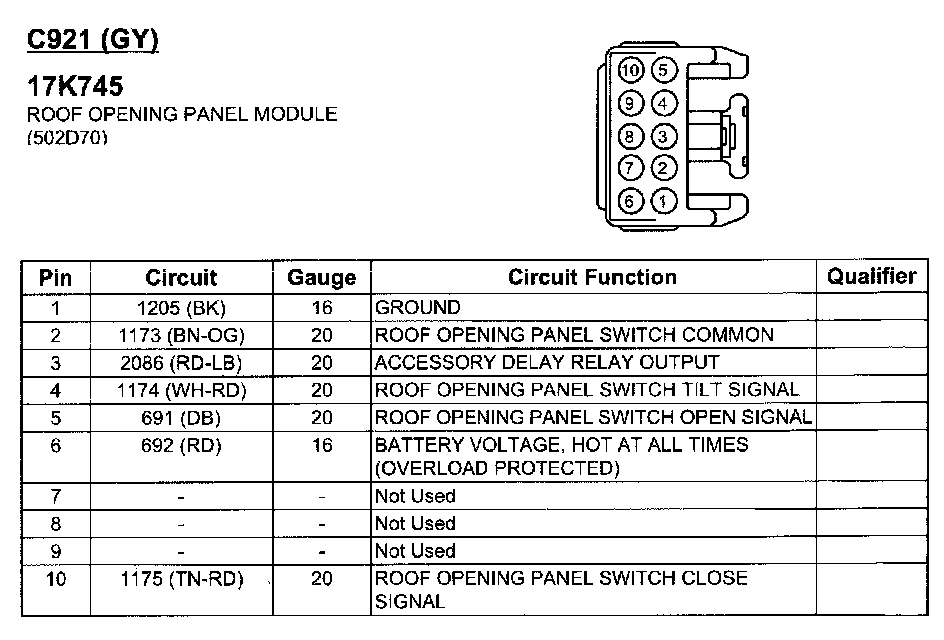 C921 (GY)

17K745
ROOF OPENING PANEL MODULE
(502D70)

10 5
9 4
8 3
7 2
6 1

| Pin | Circuit | Gauge | Circuit Function | Qualifier |
|---|---|---|---|---|
| 1 | 1205 (BK) | 16 | GROUND | |
| 2 | 1173 (BN-OG) | 20 | ROOF OPENING PANEL SWITCH COMMON | |
| 3 | 2086 (RD-LB) | 20 | ACCESSORY DELAY RELAY OUTPUT | |
| 4 | 1174 (WH-RD) | 20 | ROOF OPENING PANEL SWITCH TILT SIGNAL | |
| 5 | 691 (DB) | 20 | ROOF OPENING PANEL SWITCH OPEN SIGNAL | |
| 6 | 692 (RD) | 16 | BATTERY VOLTAGE, HOT AT ALL TIMES (OVERLOAD PROTECTED) | |
| 7 | - | - | Not Used | |
| 8 | - | - | Not Used | |
| 9 | - | - | Not Used | |
| 10 | 1175 (TN-RD) | 20 | ROOF OPENING PANEL SWITCH CLOSE SIGNAL | |